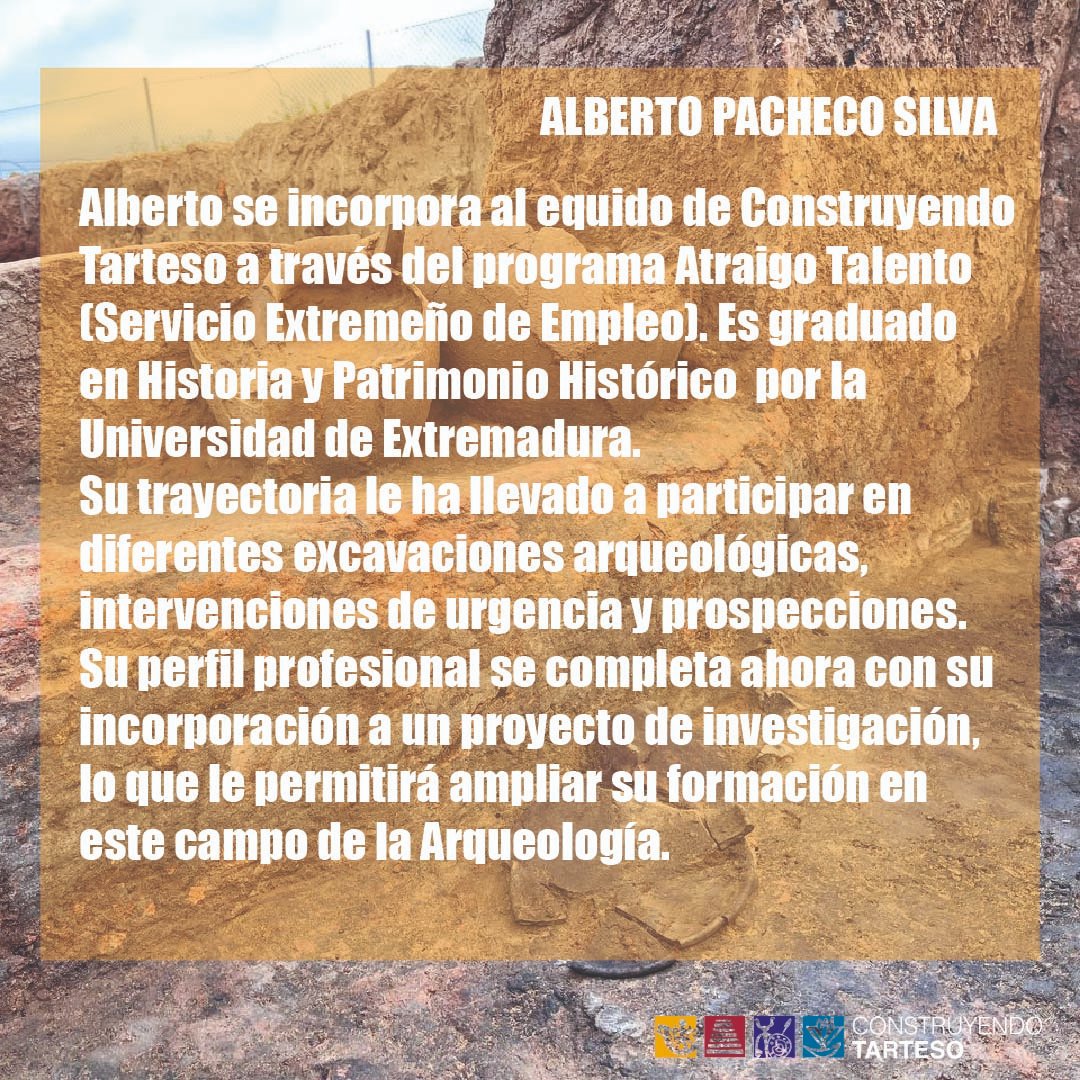 ALBERTO PACHECO SILVA

Alberto se incorpora al equido de Construyendo Tarteso a través del programa Atraigo Talento (Servicio Extremeño de Empleo). Es graduado en Historia y Patrimonio Histórico  por la Universidad de Extremadura.

Su trayectoria le ha llevado a participar en diferentes excavaciones arqueológicas, intervenciones de urgencia y prospecciones. Su perfil profesional se completa ahora con su incorporación a un proyecto de investigación, lo que le permitirá ampliar su formación en este campo de la Arqueología.

CONSTRUYENDO
TARTESO